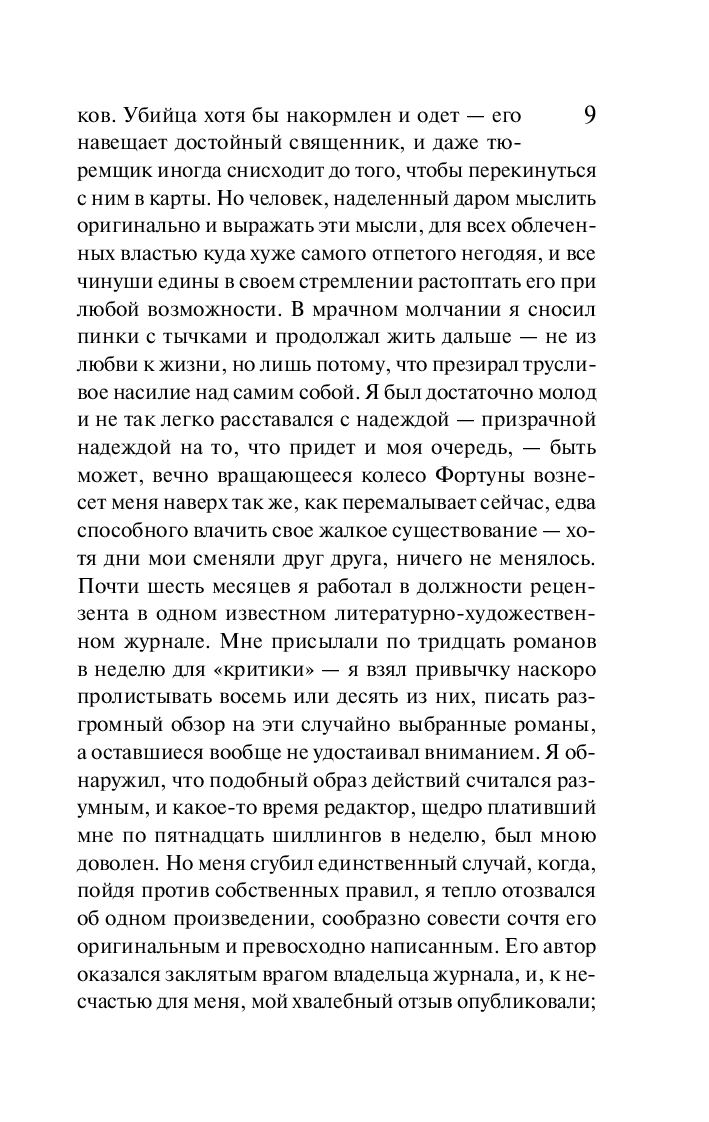 9

ков. Убийца хотя бы накормлен и одет — его навещает достойный священник, и даже тюремщик иногда снисходит до того, чтобы перекинуться с ним в карты. Но человек, наделенный даром мыслить оригинально и выражать эти мысли, для всех облеченных властью куда хуже самого отпетого негодяя, и все чинуши едины в своем стремлении растоптать его при любой возможности. В мрачном молчании я сносил пинки с тычками и продолжал жить дальше — не из любви к жизни, но лишь потому, что презирал трусливое насилие над самим собой. Я был достаточно молод и не так легко расставался с надеждой — призрачной надеждой на то, что придет и моя очередь, — быть может, вечно вращающееся колесо Фортуны вознесет меня наверх так же, как перемалывает сейчас, едва способного влачить свое жалкое существование — хотя дни мои сменяли друг друга, ничего не менялось. Почти шесть месяцев я работал в должности рецензента в одном известном литературно-художественном журнале. Мне присылали по тридцать романов в неделю для «критики» — я взял привычку наскоро пролистывать восемь или десять из них, писать разгромный обзор на эти случайно выбранные романы, а оставшиеся вообще не удостаивал вниманием. Я обнаружил, что подобный образ действий считался разумным, и какое-то время редактор, щедро плативший мне по пятнадцать шиллингов в неделю, был мною доволен. Но меня сгубил единственный случай, когда, пойдя против собственных правил, я тепло отозвался об одном произведении, сообразно совести сочтя его оригинальным и превосходно написанным. Его автор оказался заклятым врагом владельца журнала, и, к несчастью для меня, мой хвалебный отзыв опубликовали;